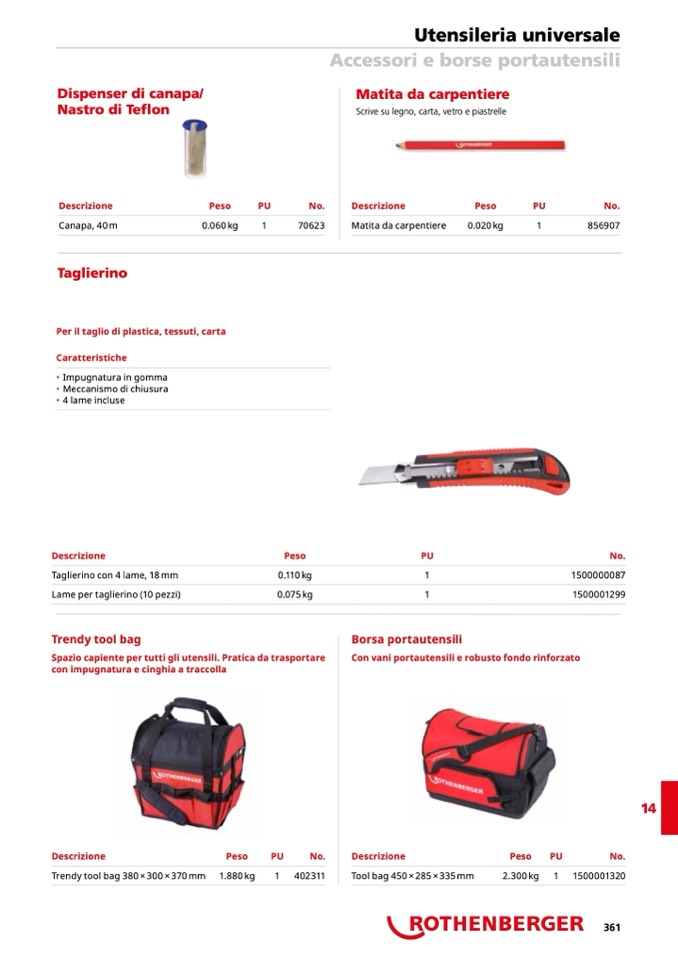 Utensileria universale
Accessori e borse portautensili

Dispenser di canapa/ Nastro di Teflon

| Descrizione | Peso | PU | No. |
|---|---|---|---|
| Canapa, 40 m | 0.060 kg | 1 | 70623 |

Matita da carpentiere
Scrive su legno, carta, vetro e piastrelle

ROTHENBERGER

| Descrizione | Peso | PU | No. |
|---|---|---|---|
| Matita da carpentiere | 0.020 kg | 1 | 856907 |

Taglierino

Per il taglio di plastica, tessuti, carta

Caratteristiche

• Impugnatura in gomma
• Meccanismo di chiusura
• 4 lame incluse

| Descrizione | Peso | PU | No. |
|---|---|---|---|
| Taglierino con 4 lame, 18 mm | 0.110 kg | 1 | 1500000087 |
| Lame per taglierino (10 pezzi) | 0.075 kg | 1 | 1500001299 |

Trendy tool bag
Spazio capiente per tutti gli utensili. Pratica da trasportare con impugnatura e cinghia a traccolla

ROTHENBERGER

| Descrizione | Peso | PU | No. |
|---|---|---|---|
| Trendy tool bag 380 × 300 × 370 mm | 1.880 kg | 1 | 402311 |

Borsa portautensili
Con vani portautensili e robusto fondo rinforzato

ROTHENBERGER

| Descrizione | Peso | PU | No. |
|---|---|---|---|
| Tool bag 450 × 285 × 335 mm | 2.300 kg | 1 | 1500001320 |

14

ROTHENBERGER 361